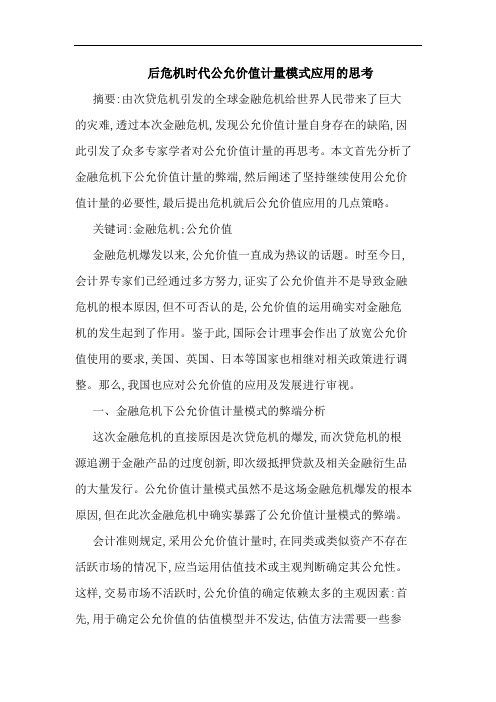 后危机时代公允价值计量模式应用的思考

摘要:由次贷危机引发的全球金融危机给世界人民带来了巨大的灾难,透过本次金融危机,发现公允价值计量自身存在的缺陷,因此引发了众多专家学者对公允价值计量的再思考。本文首先分析了金融危机下公允价值计量的弊端,然后阐述了坚持继续使用公允价值计量的必要性,最后提出危机就后公允价值应用的几点策略。

关键词:金融危机;公允价值

金融危机爆发以来,公允价值一直成为热议的话题。时至今日,会计界专家们已经通过多方努力,证实了公允价值并不是导致金融危机的根本原因,但不可否认的是,公允价值的运用确实对金融危机的发生起到了作用。鉴于此,国际会计理事会作出了放宽公允价值使用的要求,美国、英国、日本等国家也相继对相关政策进行调整。那么,我国也应对公允价值的应用及发展进行审视。

一、金融危机下公允价值计量模式的弊端分析

这次金融危机的直接原因是次贷危机的爆发,而次贷危机的根源追溯于金融产品的过度创新,即次级抵押贷款及相关金融衍生品的大量发行。公允价值计量模式虽然不是这场金融危机爆发的根本原因,但在此次金融危机中确实暴露了公允价值计量模式的弊端。

会计准则规定,采用公允价值计量时,在同类或类似资产不存在活跃市场的情况下,应当运用估值技术或主观判断确定其公允性。这样,交易市场不活跃时,公允价值的确定依赖太多的主观因素:首先,用于确定公允价值的估值模型并不发达,估值方法需要一些参